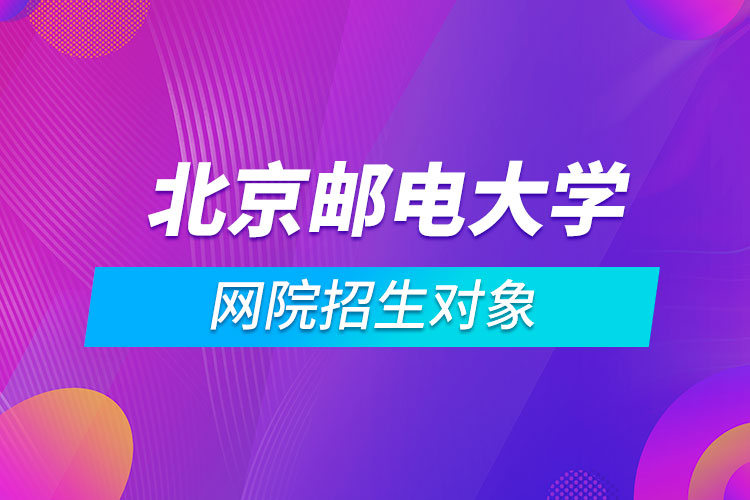 北京邮电大学

网院招生对象